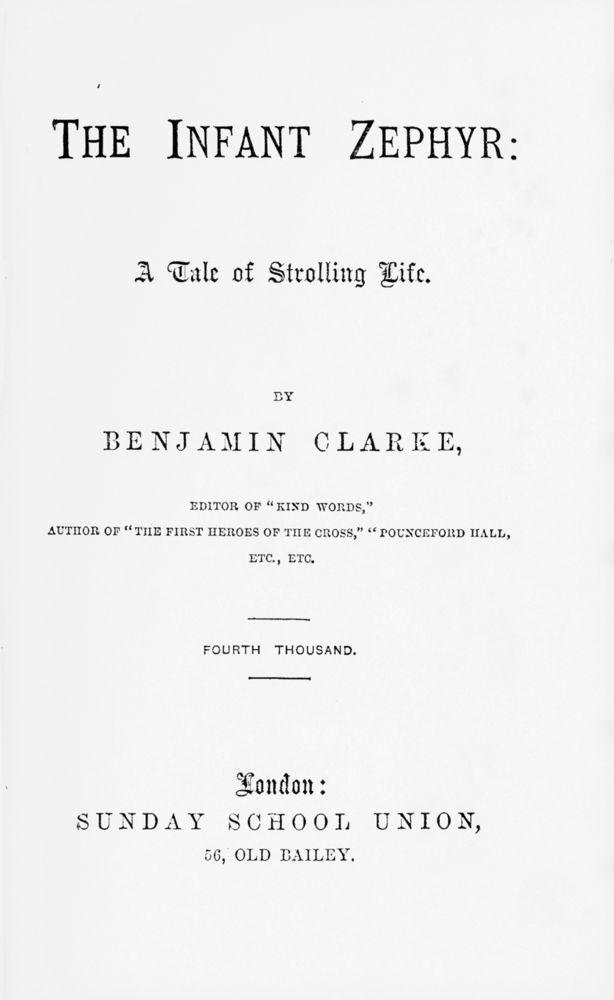 THE INFANT ZEPHYR:

A Tale of Strolling Life.

BY

BENJAMIN CLARKE,

EDITOR OF "KIND WORDS,"
AUTHOR OF "THE FIRST HEROES OF THE CROSS," "POUNCEFORD HALL,
ETC., ETC.

FOURTH THOUSAND.

London:
SUNDAY SCHOOL UNION,
56, OLD BAILEY.